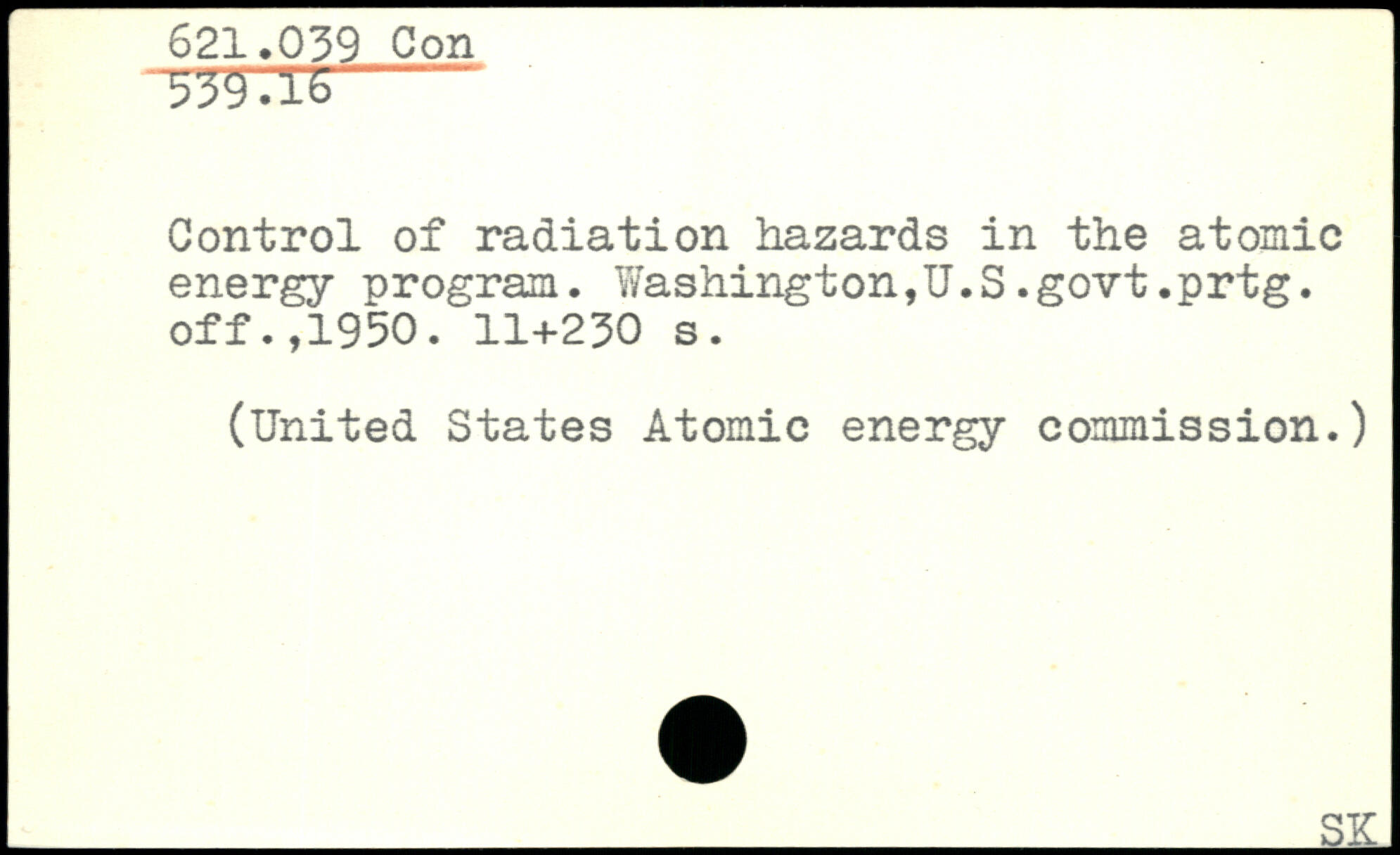 621.039 Con
539.16

Control of radiation hazards in the atomic energy program. Washington,U.S.govt.prtg. off.,1950. 11+230 s.

(United States Atomic energy commission.)

SK